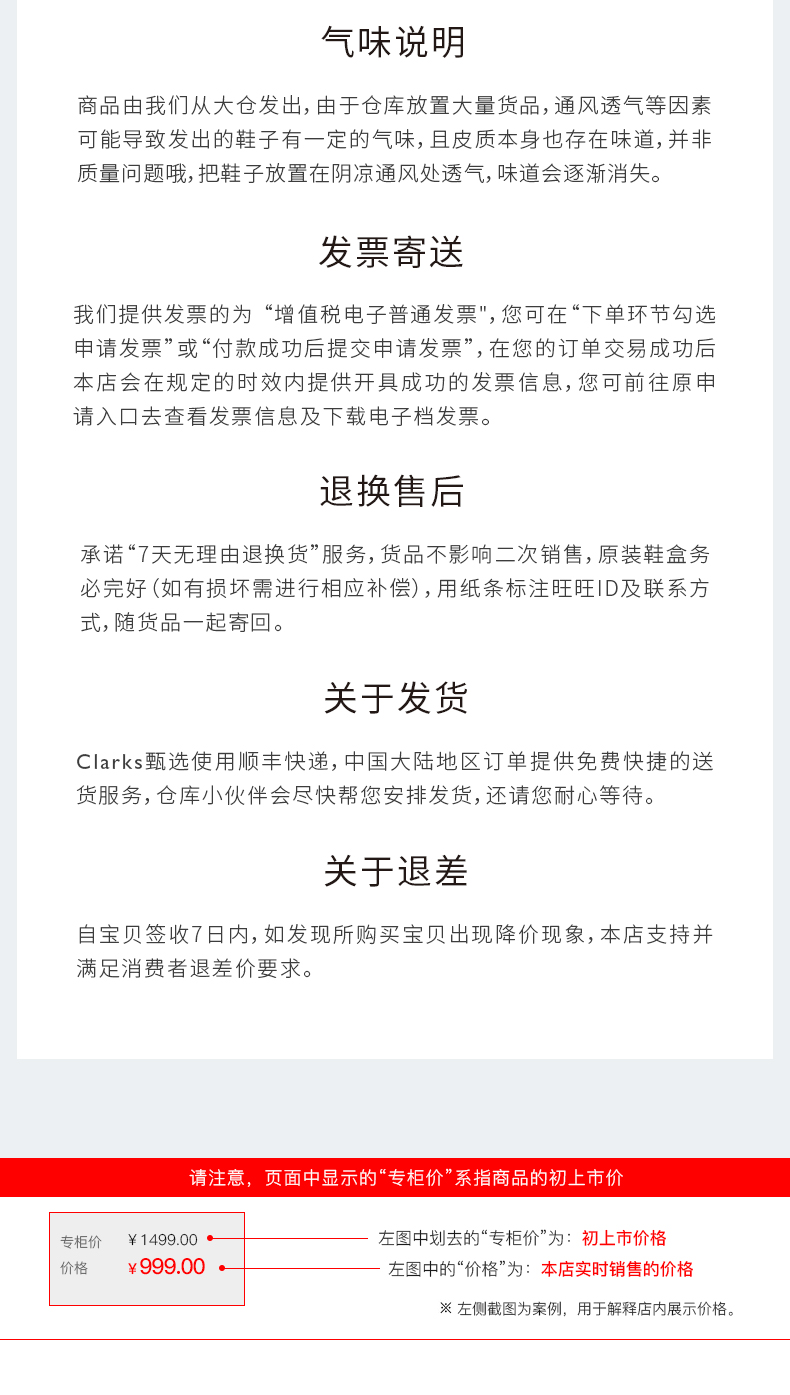 气味说明

商品由我们从大仓发出，由于仓库放置大量货品，通风透气等因素可能导致发出的鞋子有一定的气味，且皮质本身也存在味道，并非质量问题哦，把鞋子放置在阴凉通风处透气，味道会逐渐消失。

发票寄送

我们提供发票的为“增值税电子普通发票"，您可在“下单环节勾选申请发票”或“付款成功后提交申请发票”，在您的订单交易成功后本店会在规定的时效内提供开具成功的发票信息，您可前往原申请入口去查看发票信息及下载电子档发票。

退换售后

承诺“7天无理由退换货”服务，货品不影响二次销售，原装鞋盒务必完好（如有损坏需进行相应补偿），用纸条标注旺旺ID及联系方式，随货品一起寄回。

关于发货

Clarks甄选使用顺丰快递，中国大陆地区订单提供免费快捷的送货服务，仓库小伙伴会尽快帮您安排发货，还请您耐心等待。

关于退差

自宝贝签收7日内，如发现所购买宝贝出现降价现象，本店支持并满足消费者退差价要求。

请注意，页面中显示的“专柜价”系指商品的初上市价

专柜价 ￥1499.00
价格 ￥999.00

左图中划去的“专柜价”为：初上市价格
左图中的“价格”为：本店实时销售的价格

※ 左侧截图为案例，用于解释店内展示价格。